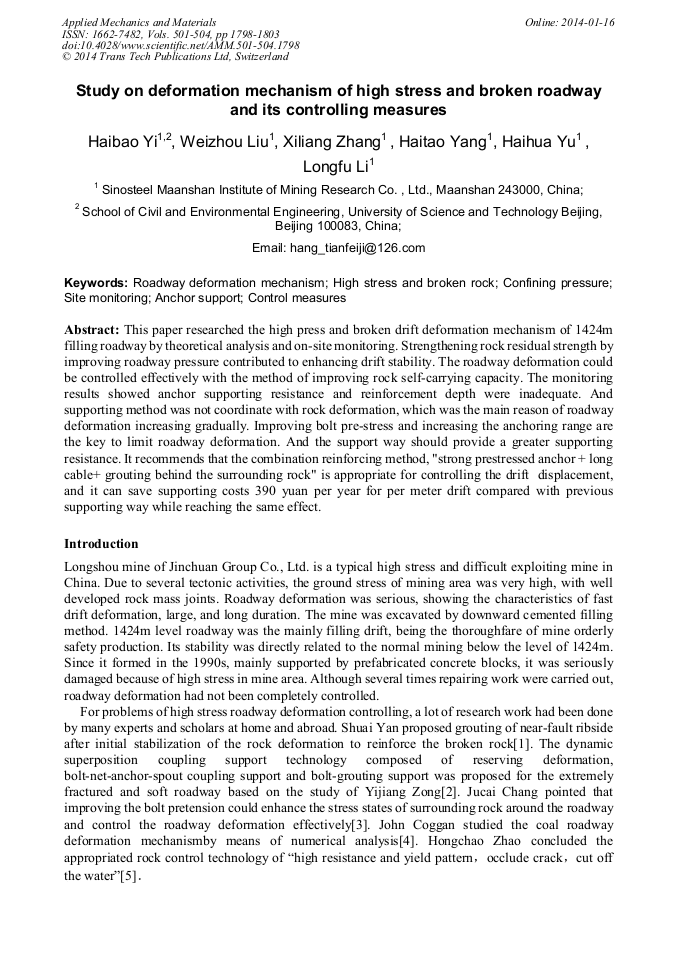 Applied Mechanics and Materials
ISSN: 1662-7482, Vols. 501-504, pp 1798-1803
doi:10.4028/www.scientific.net/AMM.501-504.1798
© 2014 Trans Tech Publications Ltd, Switzerland

Online: 2014-01-16

Study on deformation mechanism of high stress and broken roadway and its controlling measures

Haibao Yi$^{1,2}$, Weizhou Liu$^{1}$, Xiliang Zhang$^{1}$ , Haitao Yang$^{1}$, Haihua Yu$^{1}$ , Longfu Li$^{1}$

$^{1}$ Sinosteel Maanshan Institute of Mining Research Co. , Ltd., Maanshan 243000, China;

$^{2}$ School of Civil and Environmental Engineering, University of Science and Technology Beijing, Beijing 100083, China;

Email: hang_tianfeiji@126.com

Keywords: Roadway deformation mechanism; High stress and broken rock; Confining pressure; Site monitoring; Anchor support; Control measures

Abstract: This paper researched the high press and broken drift deformation mechanism of 1424m filling roadway by theoretical analysis and on-site monitoring. Strengthening rock residual strength by improving roadway pressure contributed to enhancing drift stability. The roadway deformation could be controlled effectively with the method of improving rock self-carrying capacity. The monitoring results showed anchor supporting resistance and reinforcement depth were inadequate. And supporting method was not coordinate with rock deformation, which was the main reason of roadway deformation increasing gradually. Improving bolt pre-stress and increasing the anchoring range are the key to limit roadway deformation. And the support way should provide a greater supporting resistance. It recommends that the combination reinforcing method, "strong prestressed anchor + long cable+ grouting behind the surrounding rock" is appropriate for controlling the drift displacement, and it can save supporting costs 390 yuan per year for per meter drift compared with previous supporting way while reaching the same effect.

Introduction

Longshou mine of Jinchuan Group Co., Ltd. is a typical high stress and difficult exploiting mine in China. Due to several tectonic activities, the ground stress of mining area was very high, with well developed rock mass joints. Roadway deformation was serious, showing the characteristics of fast drift deformation, large, and long duration. The mine was excavated by downward cemented filling method. 1424m level roadway was the mainly filling drift, being the thoroughfare of mine orderly safety production. Its stability was directly related to the normal mining below the level of 1424m. Since it formed in the 1990s, mainly supported by prefabricated concrete blocks, it was seriously damaged because of high stress in mine area. Although several times repairing work were carried out, roadway deformation had not been completely controlled.

For problems of high stress roadway deformation controlling, a lot of research work had been done by many experts and scholars at home and abroad. Shuai Yan proposed grouting of near-fault ribside after initial stabilization of the rock deformation to reinforce the broken rock[1]. The dynamic superposition coupling support technology composed of reserving deformation, bolt-net-anchor-spout coupling support and bolt-grouting support was proposed for the extremely fractured and soft roadway based on the study of Yijiang Zong[2]. Jucai Chang pointed that improving the bolt pretension could enhance the stress states of surrounding rock around the roadway and control the roadway deformation effectively[3]. John Coggan studied the coal roadway deformation mechanismby means of numerical analysis[4]. Hongchao Zhao concluded the appropriated rock control technology of “high resistance and yield pattern，occlude crack，cut off the water”[5].